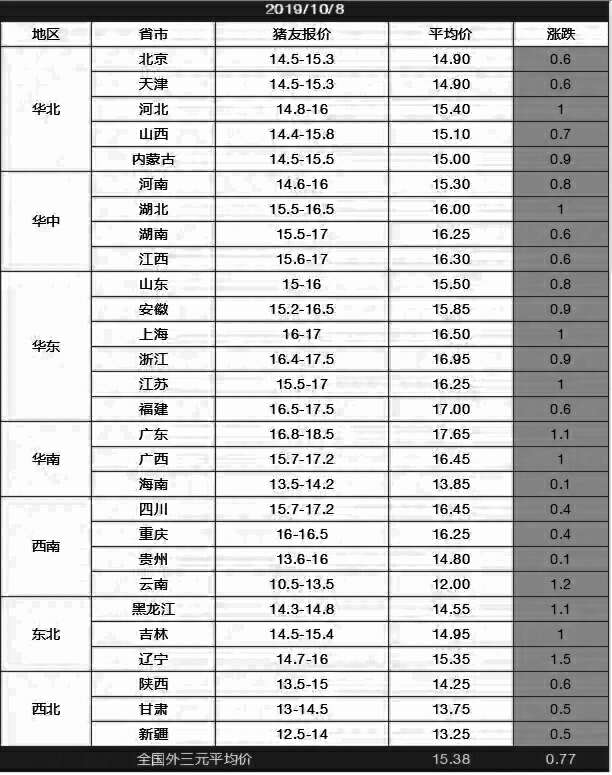 2019/10/8

| 地区 | 省市 | 猪友报价 | 平均价 | 涨跌 |
|---|---|---|---|---|
| 华北 | 北京 | 14.5-15.3 | 14.90 | 0.6 |
| | 天津 | 14.5-15.3 | 14.90 | 0.6 |
| | 河北 | 14.8-16 | 15.40 | 1 |
| | 山西 | 14.4-15.8 | 15.10 | 0.7 |
| | 内蒙古 | 14.5-15.5 | 15.00 | 0.9 |
| 华中 | 河南 | 14.6-16 | 15.30 | 0.8 |
| | 湖北 | 15.5-16.5 | 16.00 | 1 |
| | 湖南 | 15.5-17 | 16.25 | 0.6 |
| | 江西 | 15.6-17 | 16.30 | 0.6 |
| 华东 | 山东 | 15-16 | 15.50 | 0.8 |
| | 安徽 | 15.2-16.5 | 15.85 | 0.9 |
| | 上海 | 16-17 | 16.50 | 1 |
| | 浙江 | 16.4-17.5 | 16.95 | 0.9 |
| | 江苏 | 15.5-17 | 16.25 | 1 |
| | 福建 | 16.5-17.5 | 17.00 | 0.6 |
| 华南 | 广东 | 16.8-18.5 | 17.65 | 1.1 |
| | 广西 | 15.7-17.2 | 16.45 | 1 |
| | 海南 | 13.5-14.2 | 13.85 | 0.1 |
| 西南 | 四川 | 15.7-17.2 | 16.45 | 0.4 |
| | 重庆 | 16-16.5 | 16.25 | 0.4 |
| | 贵州 | 13.6-16 | 14.80 | 0.1 |
| | 云南 | 10.5-13.5 | 12.00 | 1.2 |
| 东北 | 黑龙江 | 14.3-14.8 | 14.55 | 1.1 |
| | 吉林 | 14.5-15.4 | 14.95 | 1 |
| | 辽宁 | 14.7-16 | 15.35 | 1.5 |
| 西北 | 陕西 | 13.5-15 | 14.25 | 0.6 |
| | 甘肃 | 13-14.5 | 13.75 | 0.5 |
| | 新疆 | 12.5-14 | 13.25 | 0.5 |
| 全国外三元平均价 | | | 15.38 | 0.77 |